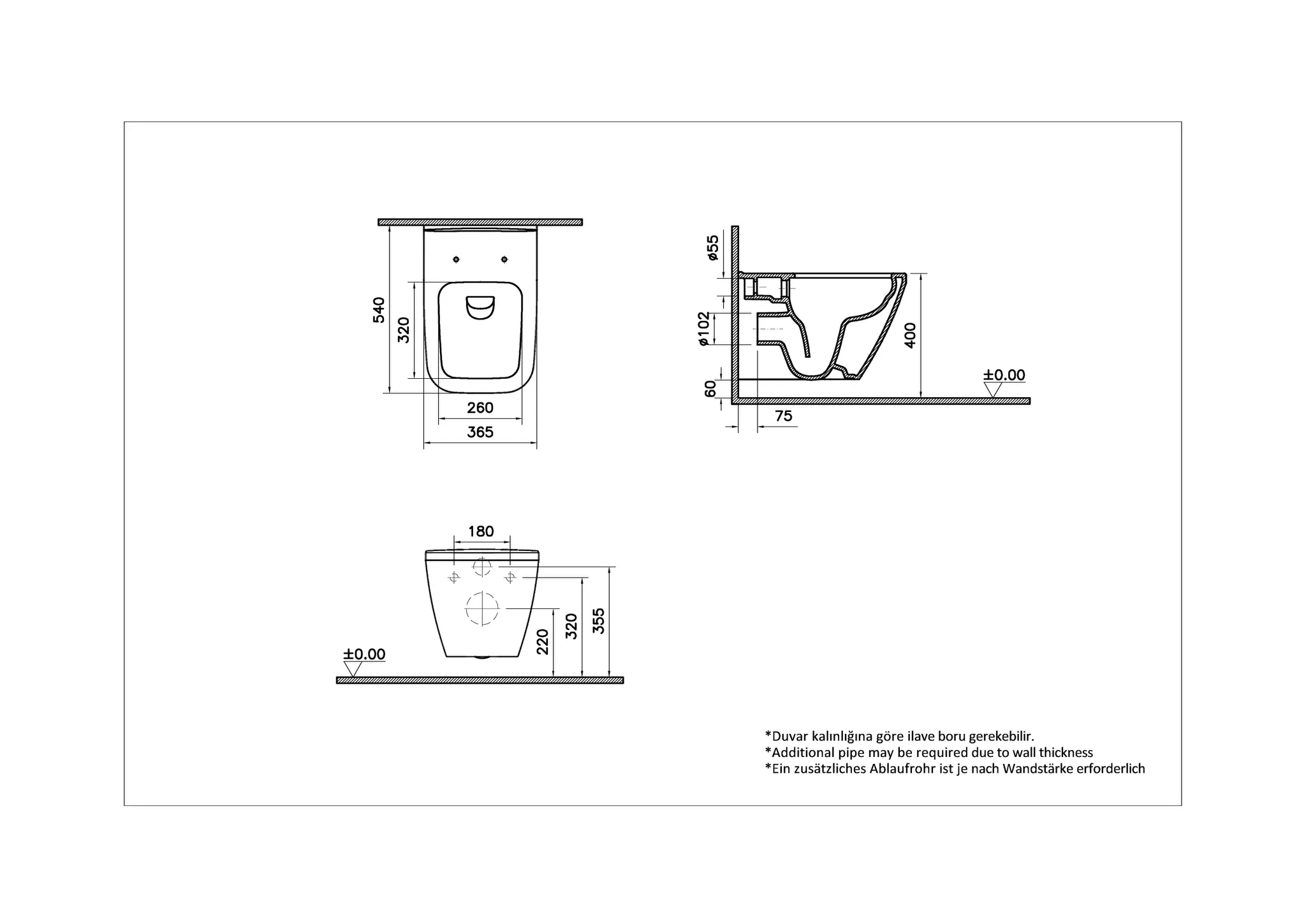 540

320

260

365

ø55

ø102

60

75

400

±0.00

180

220

320

355

±0.00

*Duvar kalınlığına göre ilave boru gerekebilir.
*Additional pipe may be required due to wall thickness
*Ein zusätzliches Ablaufrohr ist je nach Wandstärke erforderlich